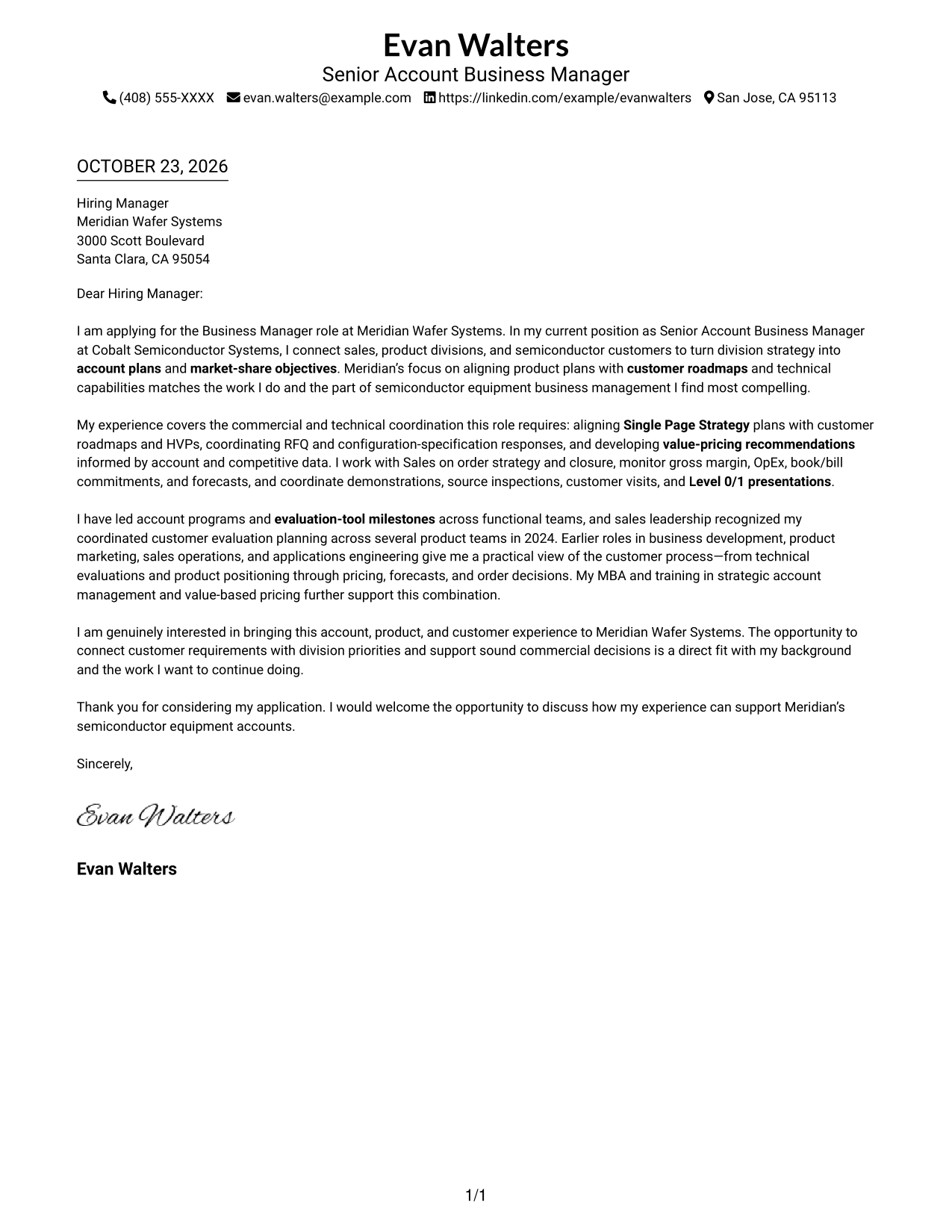 Evan Walters
Senior Account Business Manager
(408) 555-XXXX evan.walters@example.com https://linkedin.com/example/evanwalters San Jose, CA 95113

OCTOBER 23, 2026

Hiring Manager
Meridian Wafer Systems
3000 Scott Boulevard
Santa Clara, CA 95054

Dear Hiring Manager:

I am applying for the Business Manager role at Meridian Wafer Systems. In my current position as Senior Account Business Manager at Cobalt Semiconductor Systems, I connect sales, product divisions, and semiconductor customers to turn division strategy into account plans and market-share objectives. Meridian's focus on aligning product plans with customer roadmaps and technical capabilities matches the work I do and the part of semiconductor equipment business management I find most compelling.

My experience covers the commercial and technical coordination this role requires: aligning Single Page Strategy plans with customer roadmaps and HVPs, coordinating RFQ and configuration-specification responses, and developing value-pricing recommendations informed by account and competitive data. I work with Sales on order strategy and closure, monitor gross margin, OpEx, book/bill commitments, and forecasts, and coordinate demonstrations, source inspections, customer visits, and Level 0/1 presentations.

I have led account programs and evaluation-tool milestones across functional teams, and sales leadership recognized my coordinated customer evaluation planning across several product teams in 2024. Earlier roles in business development, product marketing, sales operations, and applications engineering give me a practical view of the customer process—from technical evaluations and product positioning through pricing, forecasts, and order decisions. My MBA and training in strategic account management and value-based pricing further support this combination.

I am genuinely interested in bringing this account, product, and customer experience to Meridian Wafer Systems. The opportunity to connect customer requirements with division priorities and support sound commercial decisions is a direct fit with my background and the work I want to continue doing.

Thank you for considering my application. I would welcome the opportunity to discuss how my experience can support Meridian's semiconductor equipment accounts.

Sincerely,

Evan Walters

Evan Walters

1/1